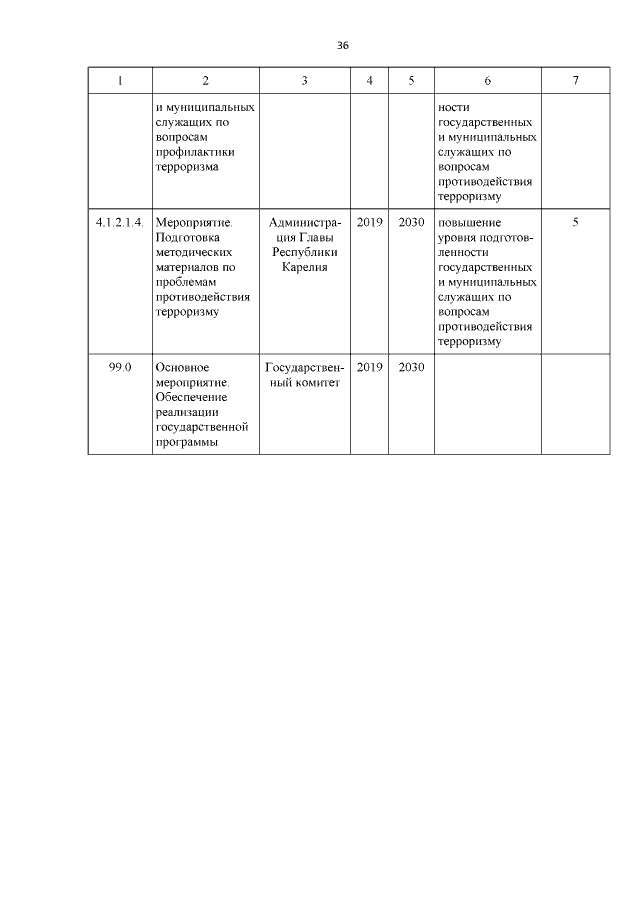 36

| 1 | 2 | 3 | 4 | 5 | 6 | 7 |
|---|---|---|---|---|---|---|
| | и муниципальных служащих по вопросам профилактики терроризма | | | | ности государственных и муниципальных служащих по вопросам противодействия терроризму | |
| 4.1.2.1.4. | Мероприятие. Подготовка методических материалов по проблемам противодействия терроризму | Администрация Главы Республики Карелия | 2019 | 2030 | повышение уровня подготовленности государственных и муниципальных служащих по вопросам противодействия терроризму | 5 |
| 99.0 | Основное мероприятие. Обеспечение реализации государственной программы | Государственный комитет | 2019 | 2030 | | |